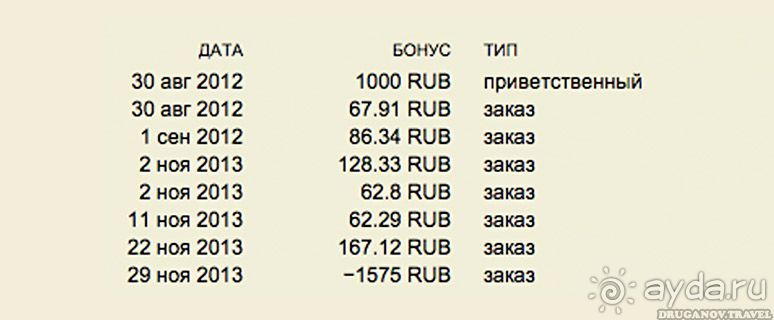 | ДАТА | БОНУС | ТИП |
|---|---|---|
| 30 авг 2012 | 1000 RUB | приветственный |
| 30 авг 2012 | 67.91 RUB | заказ |
| 1 сен 2012 | 86.34 RUB | заказ |
| 2 ноя 2013 | 128.33 RUB | заказ |
| 2 ноя 2013 | 62.8 RUB | заказ |
| 11 ноя 2013 | 62.29 RUB | заказ |
| 22 ноя 2013 | 167.12 RUB | заказ |
| 29 ноя 2013 | −1575 RUB | заказ |

ayda.ru
DRUGANOV.TRAVEL